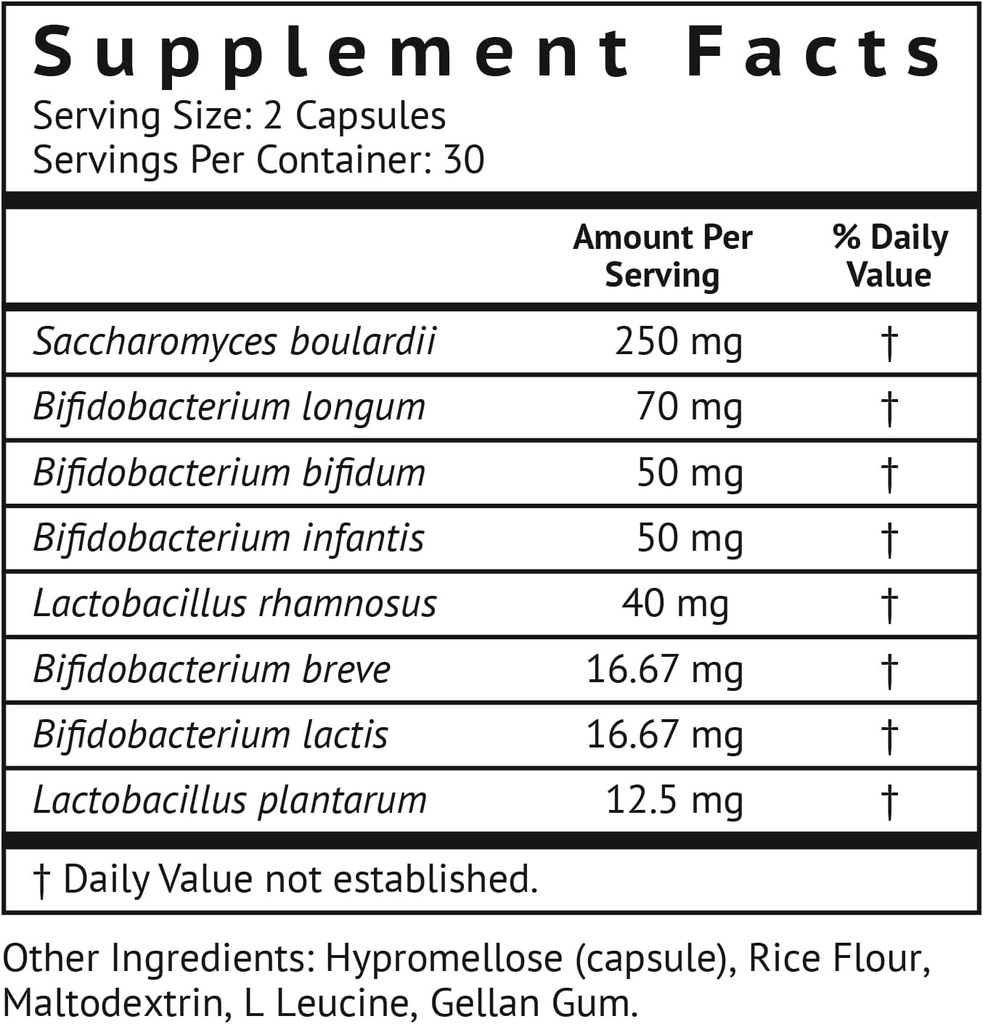 Supplement Facts
Serving Size: 2 Capsules
Servings Per Container: 30

| | Amount Per Serving | % Daily Value |
|---|---|---|
| Saccharomyces boulardii | 250 mg | † |
| Bifidobacterium longum | 70 mg | † |
| Bifidobacterium bifidum | 50 mg | † |
| Bifidobacterium infantis | 50 mg | † |
| Lactobacillus rhamnosus | 40 mg | † |
| Bifidobacterium breve | 16.67 mg | † |
| Bifidobacterium lactis | 16.67 mg | † |
| Lactobacillus plantarum | 12.5 mg | † |

† Daily Value not established.

Other Ingredients: Hypromellose (capsule), Rice Flour, Maltodextrin, L Leucine, Gellan Gum.